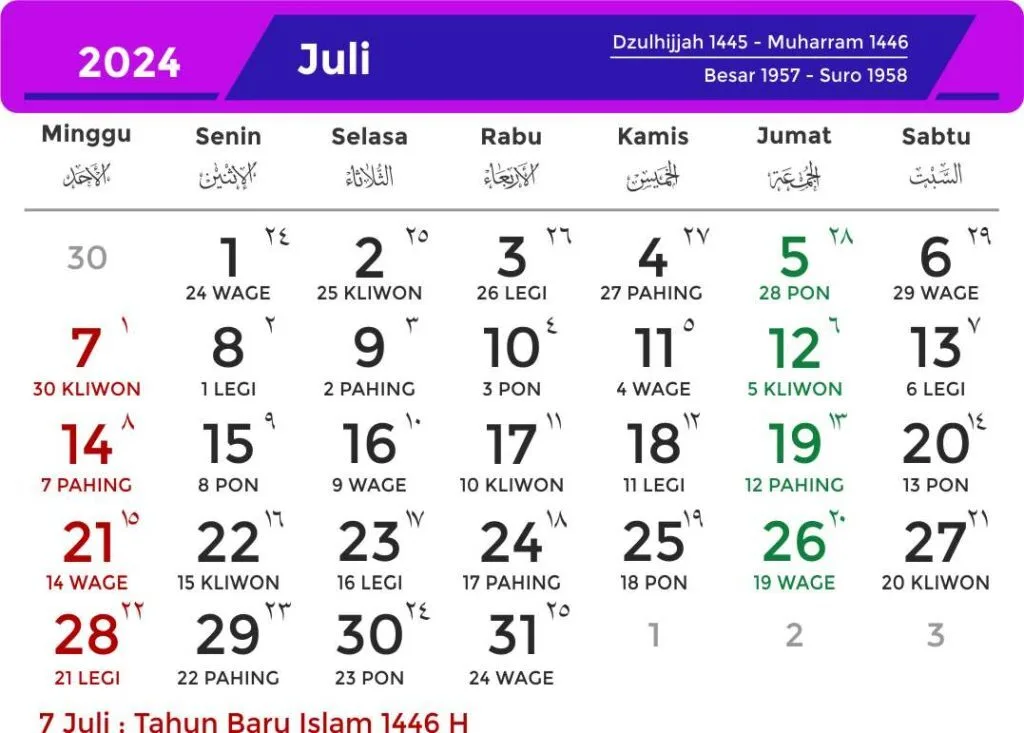 2024

Juli

Dzulhijjah 1445 - Muharram 1446
Besar 1957 - Suro 1958

| Minggu الأحد | Senin الإثنين | Selasa الثلاثاء | Rabu الأربعاء | Kamis الخميس | Jumat الجمعة | Sabtu السبت |
|---|---|---|---|---|---|---|
| 30 | 1 ٢٤ 24 WAGE | 2 ٢٥ 25 KLIWON | 3 ٢٦ 26 LEGI | 4 ٢٧ 27 PAHING | 5 ٢٨ 28 PON | 6 ٢٩ 29 WAGE |
| 7 ١ 30 KLIWON | 8 ٢ 1 LEGI | 9 ٣ 2 PAHING | 10 ٤ 3 PON | 11 ٥ 4 WAGE | 12 ٦ 5 KLIWON | 13 ٧ 6 LEGI |
| 14 ٨ 7 PAHING | 15 ٩ 8 PON | 16 ١٠ 9 WAGE | 17 ١١ 10 KLIWON | 18 ١٢ 11 LEGI | 19 ١٣ 12 PAHING | 20 ١٤ 13 PON |
| 21 ١٥ 14 WAGE | 22 ١٦ 15 KLIWON | 23 ١٧ 16 LEGI | 24 ١٨ 17 PAHING | 25 ١٩ 18 PON | 26 ٢٠ 19 WAGE | 27 ٢١ 20 KLIWON |
| 28 ٢٢ 21 LEGI | 29 ٢٣ 22 PAHING | 30 ٢٤ 23 PON | 31 ٢٥ 24 WAGE | 1 | 2 | 3 |

7 Juli : Tahun Baru Islam 1446 H